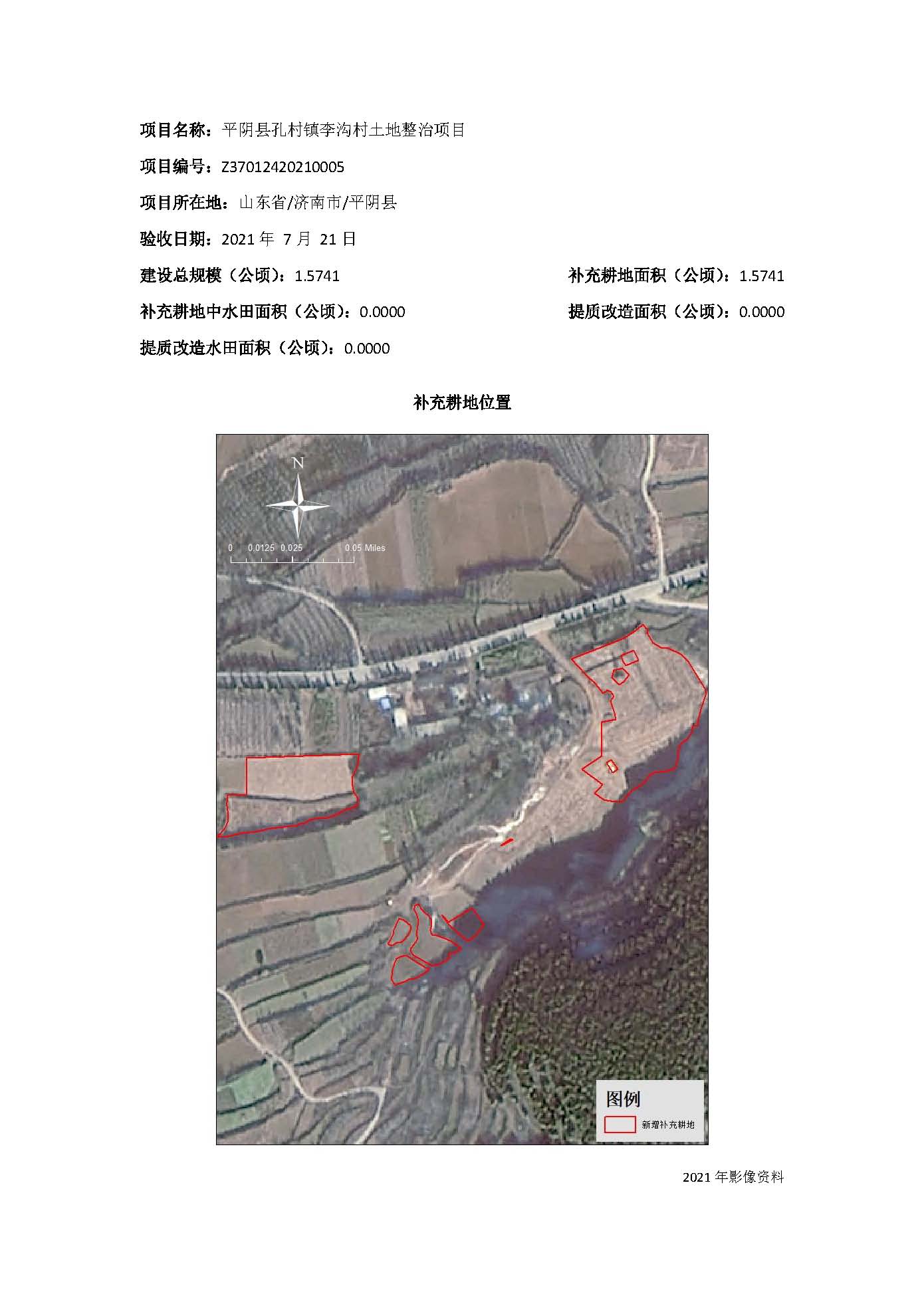 项目名称：平阴县孔村镇李沟村土地整治项目

项目编号：Z37012420210005

项目所在地：山东省/济南市/平阴县

验收日期：2021 年 7 月 21 日

建设总规模（公顷）：1.5741

补充耕地面积（公顷）：1.5741

补充耕地中水田面积（公顷）：0.0000

提质改造面积（公顷）：0.0000

提质改造水田面积（公顷）：0.0000

补充耕地位置

N

0 0.0125 0.025 0.05 Miles

图例

新增补充耕地

2021 年影像资料